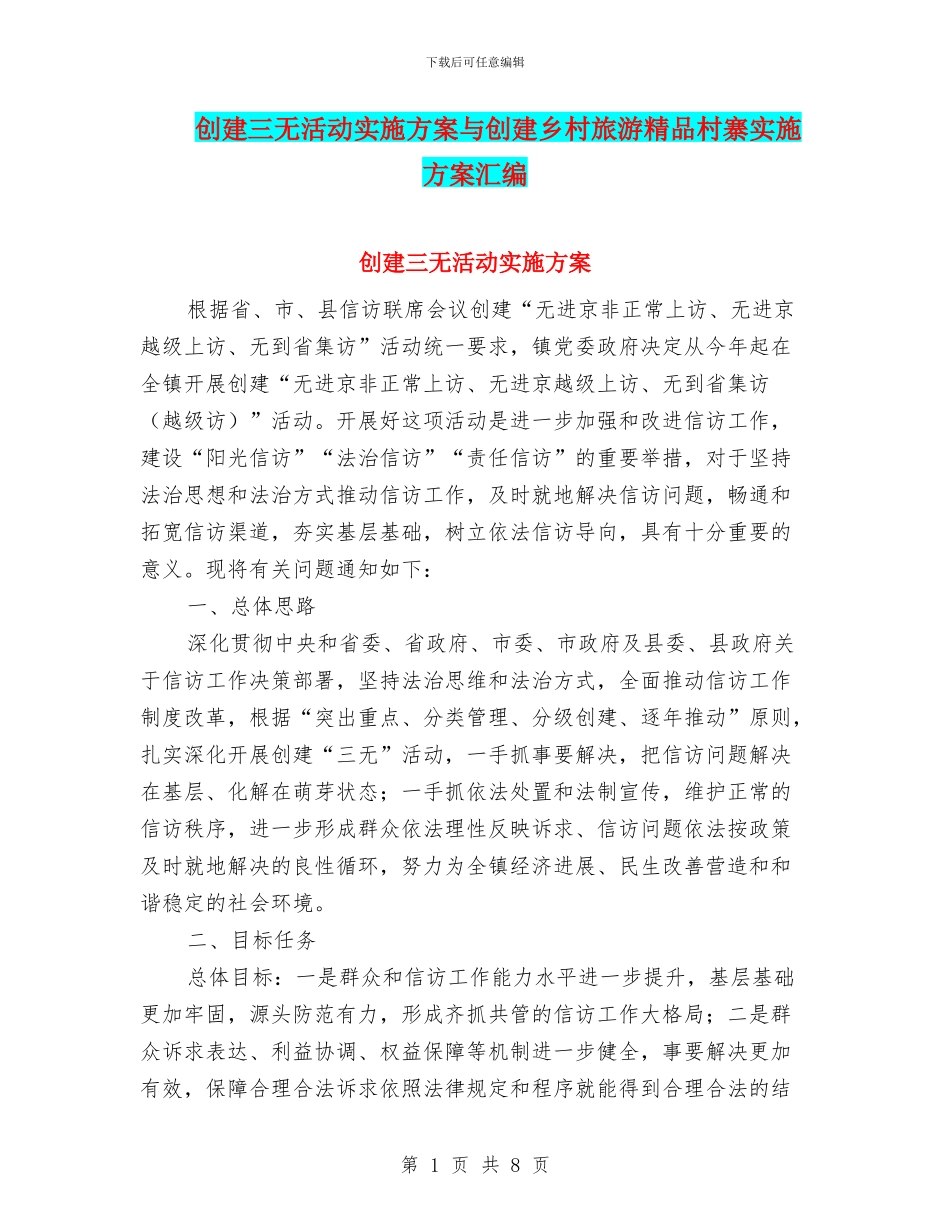 下载后可任意编辑

创建三无活动实施方案与创建乡村旅游精品村寨实施方案汇编

创建三无活动实施方案

根据省、市、县信访联席会议创建“无进京非正常上访、无进京越级上访、无到省集访”活动统一要求，镇党委政府决定从今年起在全镇开展创建“无进京非正常上访、无进京越级上访、无到省集访（越级访）”活动。开展好这项活动是进一步加强和改进信访工作，建设“阳光信访”“法治信访”“责任信访”的重要举措，对于坚持法治思想和法治方式推动信访工作，及时就地解决信访问题，畅通和拓宽信访渠道，夯实基层基础，树立依法信访导向，具有十分重要的意义。现将有关问题通知如下：

一、总体思路

深化贯彻中央和省委、省政府、市委、市政府及县委、县政府关于信访工作决策部署，坚持法治思维和法治方式，全面推动信访工作制度改革，根据“突出重点、分类管理、分级创建、逐年推动”原则，扎实深化开展创建“三无”活动，一手抓事要解决，把信访问题解决在基层、化解在萌芽状态；一手抓依法处置和法制宣传，维护正常的信访秩序，进一步形成群众依法理性反映诉求、信访问题依法按政策及时就地解决的良性循环，努力为全镇经济进展、民生改善营造和和谐稳定的社会环境。

二、目标任务

总体目标：一是群众和信访工作能力水平进一步提升，基层基础更加牢固，源头防范有力，形成齐抓共管的信访工作大格局；二是群众诉求表达、利益协调、权益保障等机制进一步健全，事要解决更加有效，保障合理合法诉求依照法律规定和程序就能得到合理合法的结

第 1 页 共 8 页